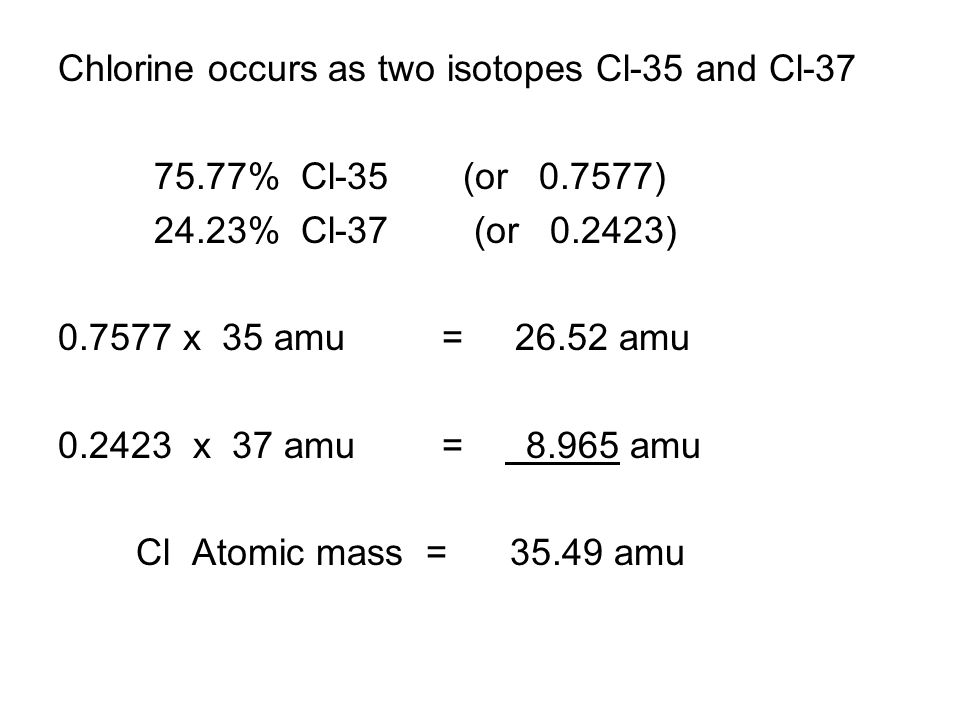 Chlorine occurs as two isotopes Cl-35 and Cl-37

75.77% Cl-35 (or 0.7577)
24.23% Cl-37 (or 0.2423)

0.7577 x 35 amu = 26.52 amu

0.2423 x 37 amu = 8.965 amu

Cl Atomic mass = 35.49 amu